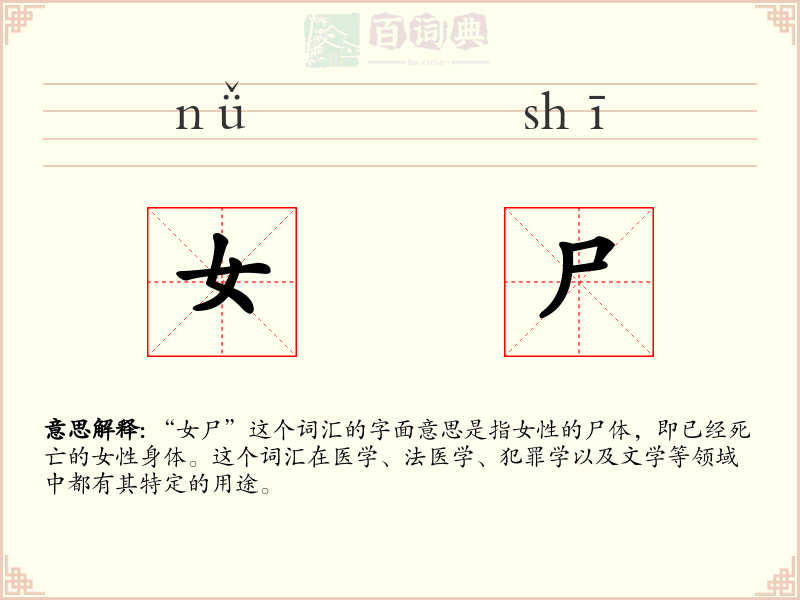 百词典
baicidian

nǚ shī

女 尸

意思解释：“女尸”这个词汇的字面意思是指女性的尸体，即已经死亡的女性身体。这个词汇在医学、法医学、犯罪学以及文学等领域中都有其特定的用途。